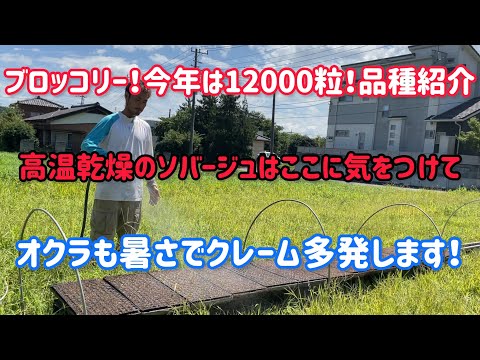 ブロッコリー！今年は12000粒！品種紹介

高温乾燥のソバージュはここに気をつけて

オクラも暑さでクレーム多発します！